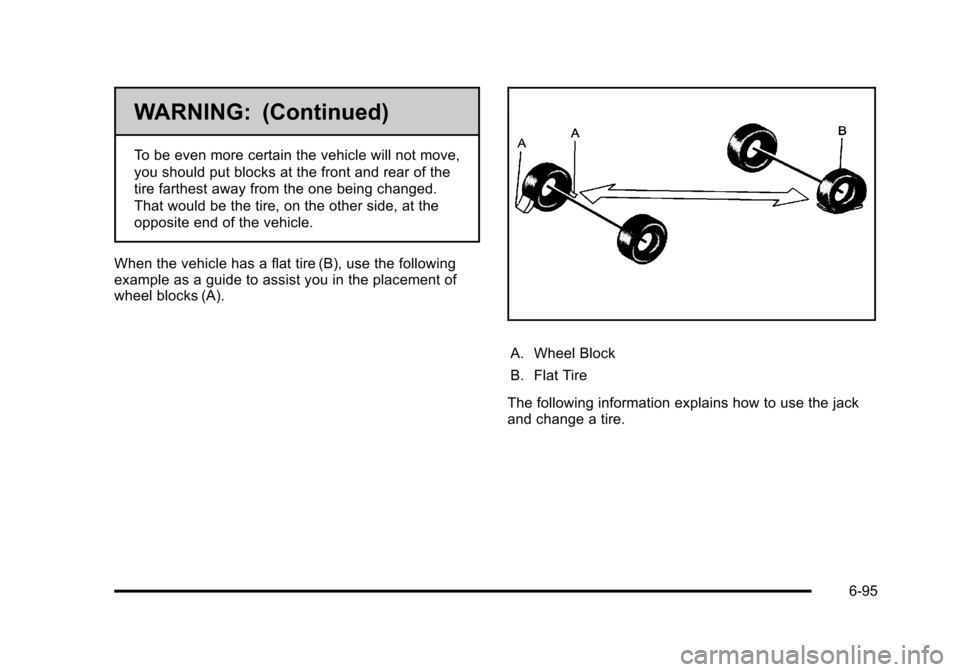 WARNING: (Continued)

To be even more certain the vehicle will not move, you should put blocks at the front and rear of the tire farthest away from the one being changed. That would be the tire, on the other side, at the opposite end of the vehicle.

When the vehicle has a flat tire (B), use the following example as a guide to assist you in the placement of wheel blocks (A).

A
A
B

A. Wheel Block
B. Flat Tire

The following information explains how to use the jack and change a tire.

6-95

carmanualsonline.info